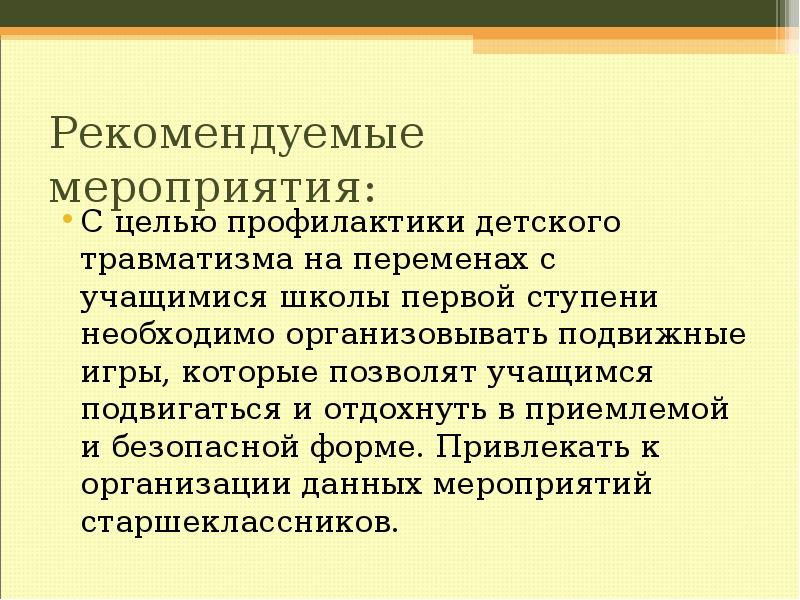 Рекомендуемые мероприятия:

• С целью профилактики детского травматизма на переменах с учащимися школы первой ступени необходимо организовывать подвижные игры, которые позволят учащимся подвигаться и отдохнуть в приемлемой и безопасной форме. Привлекать к организации данных мероприятий старшеклассников.